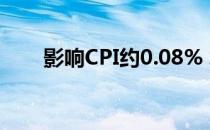 影响CPI约0.08%